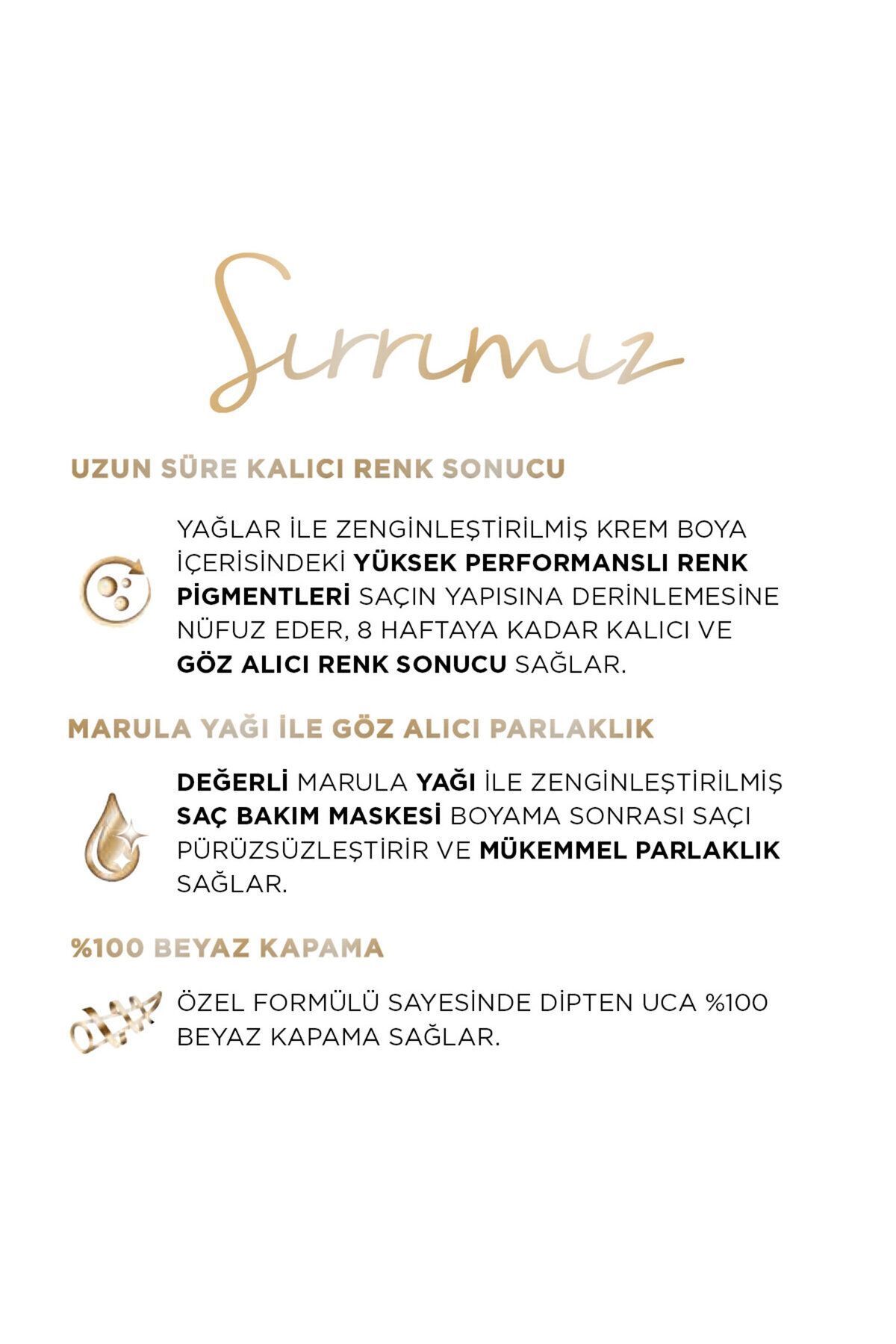 Sırrımız

UZUN SÜRE KALICI RENK SONUCU

YAĞLAR İLE ZENGİNLEŞTİRİLMİŞ KREM BOYA İÇERİSİNDEKİ YÜKSEK PERFORMANSLI RENK PİGMENTLERİ SAÇIN YAPISINA DERİNLEMESİNE NÜFUZ EDER, 8 HAFTAYA KADAR KALICI VE GÖZ ALICI RENK SONUCU SAĞLAR.

MARULA YAĞI İLE GÖZ ALICI PARLAKLIK

DEĞERLİ MARULA YAĞI İLE ZENGİNLEŞTİRİLMİŞ SAÇ BAKIM MASKESİ BOYAMA SONRASI SAÇI PÜRÜZSÜZLEŞTİRİR VE MÜKEMMEL PARLAKLIK SAĞLAR.

%100 BEYAZ KAPAMA

ÖZEL FORMÜLÜ SAYESİNDE DİPTEN UCA %100 BEYAZ KAPAMA SAĞLAR.